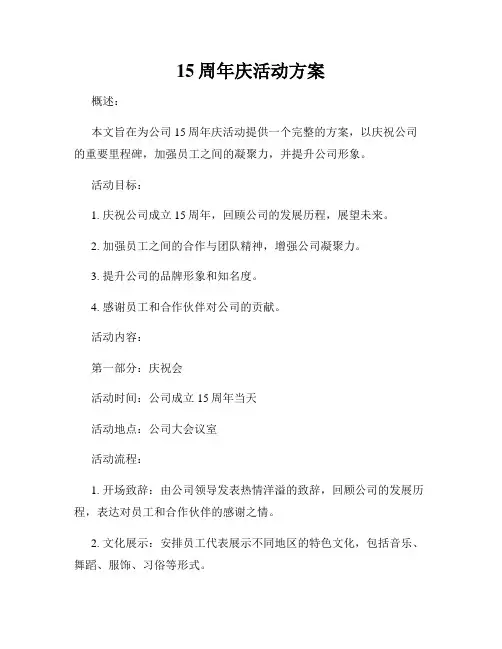 15 周年庆活动方案

概述：

本文旨在为公司 15 周年庆活动提供一个完整的方案，以庆祝公司的重要里程碑，加强员工之间的凝聚力，并提升公司形象。

活动目标：

1. 庆祝公司成立 15 周年，回顾公司的发展历程，展望未来。

2. 加强员工之间的合作与团队精神，增强公司凝聚力。

3. 提升公司的品牌形象和知名度。

4. 感谢员工和合作伙伴对公司的贡献。

活动内容：

第一部分：庆祝会

活动时间：公司成立 15 周年当天

活动地点：公司大会议室

活动流程：

1. 开场致辞：由公司领导发表热情洋溢的致辞，回顾公司的发展历程，表达对员工和合作伙伴的感谢之情。

2. 文化展示：安排员工代表展示不同地区的特色文化，包括音乐、舞蹈、服饰、习俗等形式。